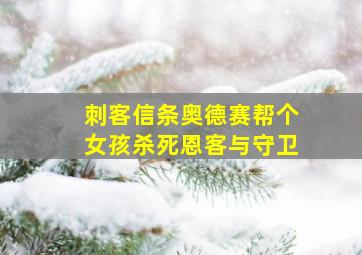 刺客信条奥德赛帮个女孩杀死恩客与守卫